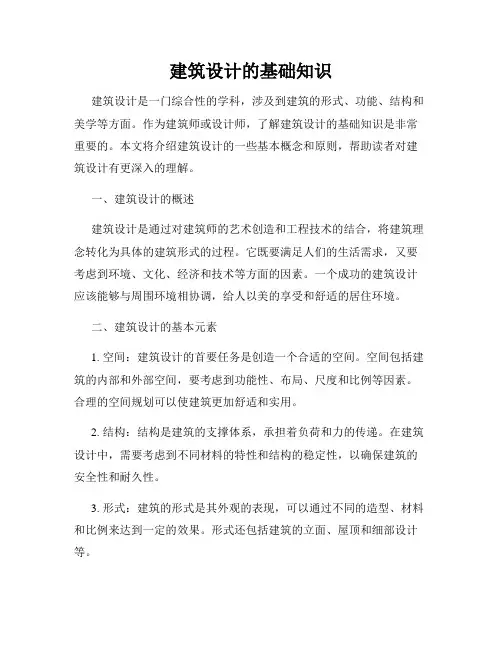 建筑设计的基础知识

建筑设计是一门综合性的学科，涉及到建筑的形式、功能、结构和美学等方面。作为建筑师或设计师，了解建筑设计的基础知识是非常重要的。本文将介绍建筑设计的一些基本概念和原则，帮助读者对建筑设计有更深入的理解。

一、建筑设计的概述

建筑设计是通过对建筑师的艺术创造和工程技术的结合，将建筑理念转化为具体的建筑形式的过程。它既要满足人们的生活需求，又要考虑到环境、文化、经济和技术等方面的因素。一个成功的建筑设计应该能够与周围环境相协调，给人以美的享受和舒适的居住环境。

二、建筑设计的基本元素

1. 空间：建筑设计的首要任务是创造一个合适的空间。空间包括建筑的内部和外部空间，要考虑到功能性、布局、尺度和比例等因素。合理的空间规划可以使建筑更加舒适和实用。

2. 结构：结构是建筑的支撑体系，承担着负荷和力的传递。在建筑设计中，需要考虑到不同材料的特性和结构的稳定性，以确保建筑的安全性和耐久性。

3. 形式：建筑的形式是其外观的表现，可以通过不同的造型、材料和比例来达到一定的效果。形式还包括建筑的立面、屋顶和细部设计等。